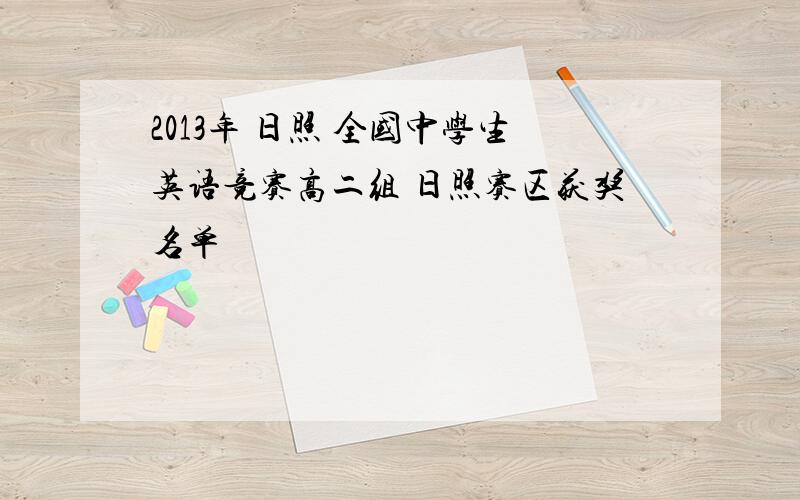 2013年 日照 全國中學生英语竞赛高二組 日照赛区获奖名单